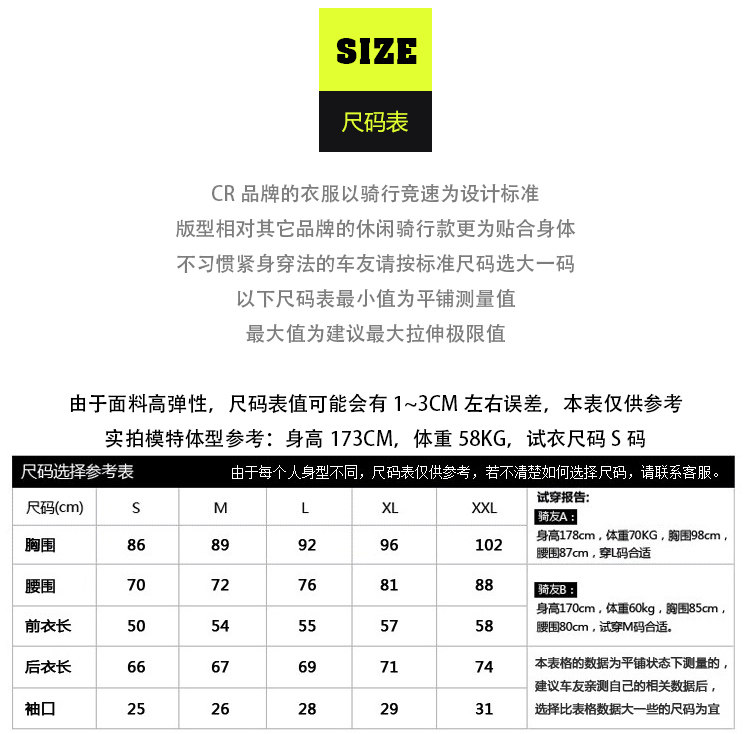 SIZE

尺码表

CR 品牌的衣服以骑行竞速为设计标准
版型相对其它品牌的休闲骑行款更为贴合身体
不习惯紧身穿法的车友请按标准尺码选大一码
以下尺码表最小值为平铺测量值
最大值为建议最大拉伸极限值

由于面料高弹性，尺码表值可能会有 1~3CM 左右误差，本表仅供参考
实拍模特体型参考：身高 173CM，体重 58KG，试衣尺码 S 码

尺码选择参考表　由于每个人身型不同，尺码表仅供参考，若不清楚如何选择尺码，请联系客服。

| 尺码(cm) | S | M | L | XL | XXL |
|---|---|---|---|---|---|
| 胸围 | 86 | 89 | 92 | 96 | 102 |
| 腰围 | 70 | 72 | 76 | 81 | 88 |
| 前衣长 | 50 | 54 | 55 | 57 | 58 |
| 后衣长 | 66 | 67 | 69 | 71 | 74 |
| 袖口 | 25 | 26 | 28 | 29 | 31 |

试穿报告:
骑友A：
身高178cm，体重70KG，胸围98cm，腰围87cm，穿L码合适

骑友B：
身高170cm，体重60kg，胸围85cm，腰围80cm，试穿M码合适。

本表格的数据为平铺状态下测量的，建议车友亲测自己的相关数据后，选择比表格数据大一些的尺码为宜